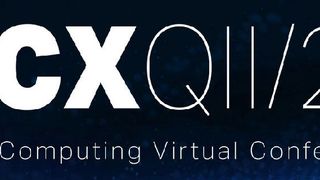 CXQII/2

Computing Virtual Confe